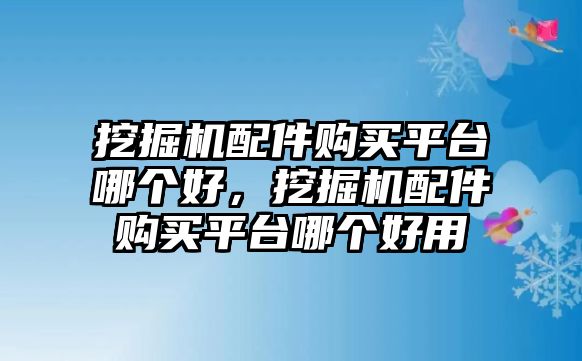 挖掘机配件购买平台哪个好，挖掘机配件购买平台哪个好用